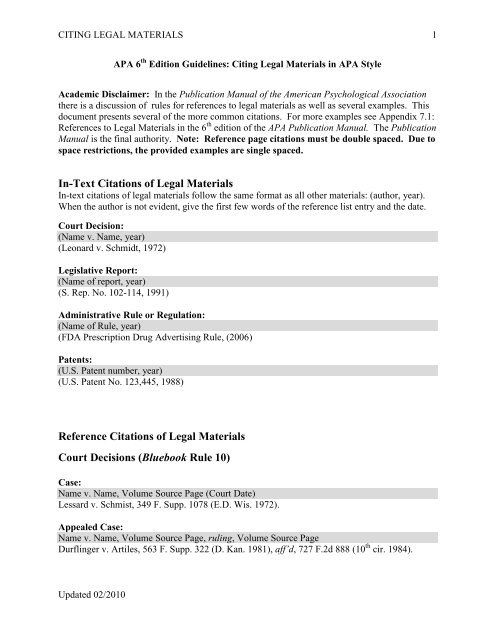 CITING LEGAL MATERIALS 1

APA 6$^{th}$ Edition Guidelines: Citing Legal Materials in APA Style

Academic Disclaimer: In the Publication Manual of the American Psychological Association there is a discussion of rules for references to legal materials as well as several examples. This document presents several of the more common citations. For more examples see Appendix 7.1: References to Legal Materials in the 6$^{th}$ edition of the APA Publication Manual. The Publication Manual is the final authority. Note: Reference page citations must be double spaced. Due to space restrictions, the provided examples are single spaced.

In-Text Citations of Legal Materials
In-text citations of legal materials follow the same format as all other materials: (author, year). When the author is not evident, give the first few words of the reference list entry and the date.

Court Decision:
(Name v. Name, year)
(Leonard v. Schmidt, 1972)

Legislative Report:
(Name of report, year)
(S. Rep. No. 102-114, 1991)

Administrative Rule or Regulation:
(Name of Rule, year)
(FDA Prescription Drug Advertising Rule, (2006)

Patents:
(U.S. Patent number, year)
(U.S. Patent No. 123,445, 1988)

Reference Citations of Legal Materials

Court Decisions (Bluebook Rule 10)

Case:
Name v. Name, Volume Source Page (Court Date)
Lessard v. Schmist, 349 F. Supp. 1078 (E.D. Wis. 1972).

Appealed Case:
Name v. Name, Volume Source Page, ruling, Volume Source Page
Durflinger v. Artiles, 563 F. Supp. 322 (D. Kan. 1981), aff'd, 727 F.2d 888 (10$^{th}$ cir. 1984).

Updated 02/2010